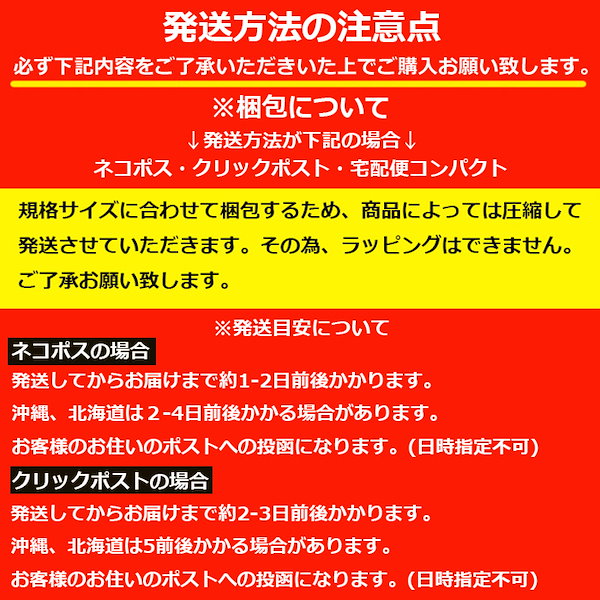 発送方法の注意点

必ず下記内容をご了承いただきいた上でご購入お願い致します。

※梱包について

↓発送方法が下記の場合↓

ネコポス・クリックポスト・宅配便コンパクト

規格サイズに合わせて梱包するため、商品によっては圧縮して発送させていただきます。その為、ラッピングはできません。ご了承お願い致します。

※発送目安について

ネコポスの場合

発送してからお届けまで約1-2日前後かかります。

沖縄、北海道は２-4日前後かかる場合があります。

お客様のお住いのポストへの投函になります。(日時指定不可)

クリックポストの場合

発送してからお届けまで約2-3日前後かかります。

沖縄、北海道は5前後かかる場合があります。

お客様のお住いのポストへの投函になります。(日時指定不可)